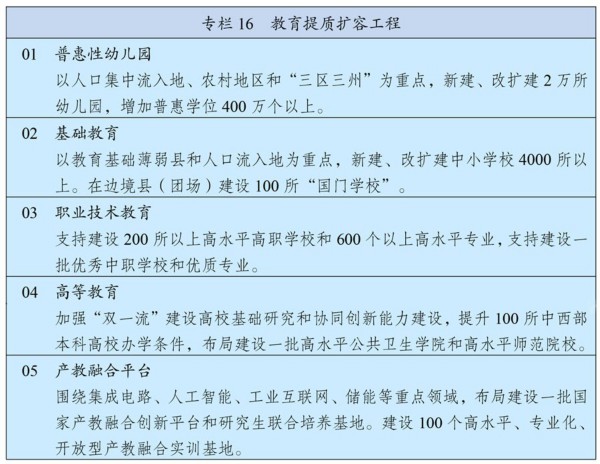 专栏 16　教育提质扩容工程

01　普惠性幼儿园
以人口集中流入地、农村地区和“三区三州”为重点，新建、改扩建 2 万所幼儿园，增加普惠学位 400 万个以上。

02　基础教育
以教育基础薄弱县和人口流入地为重点，新建、改扩建中小学校 4000 所以上。在边境县（团场）建设 100 所“国门学校”。

03　职业技术教育
支持建设 200 所以上高水平高职学校和 600 个以上高水平专业，支持建设一批优秀中职学校和优质专业。

04　高等教育
加强“双一流”建设高校基础研究和协同创新能力建设，提升 100 所中西部本科高校办学条件，布局建设一批高水平公共卫生学院和高水平师范院校。

05　产教融合平台
围绕集成电路、人工智能、工业互联网、储能等重点领域，布局建设一批国家产教融合创新平台和研究生联合培养基地。建设 100 个高水平、专业化、开放型产教融合实训基地。